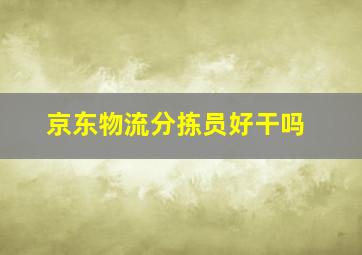 京东物流分拣员好干吗